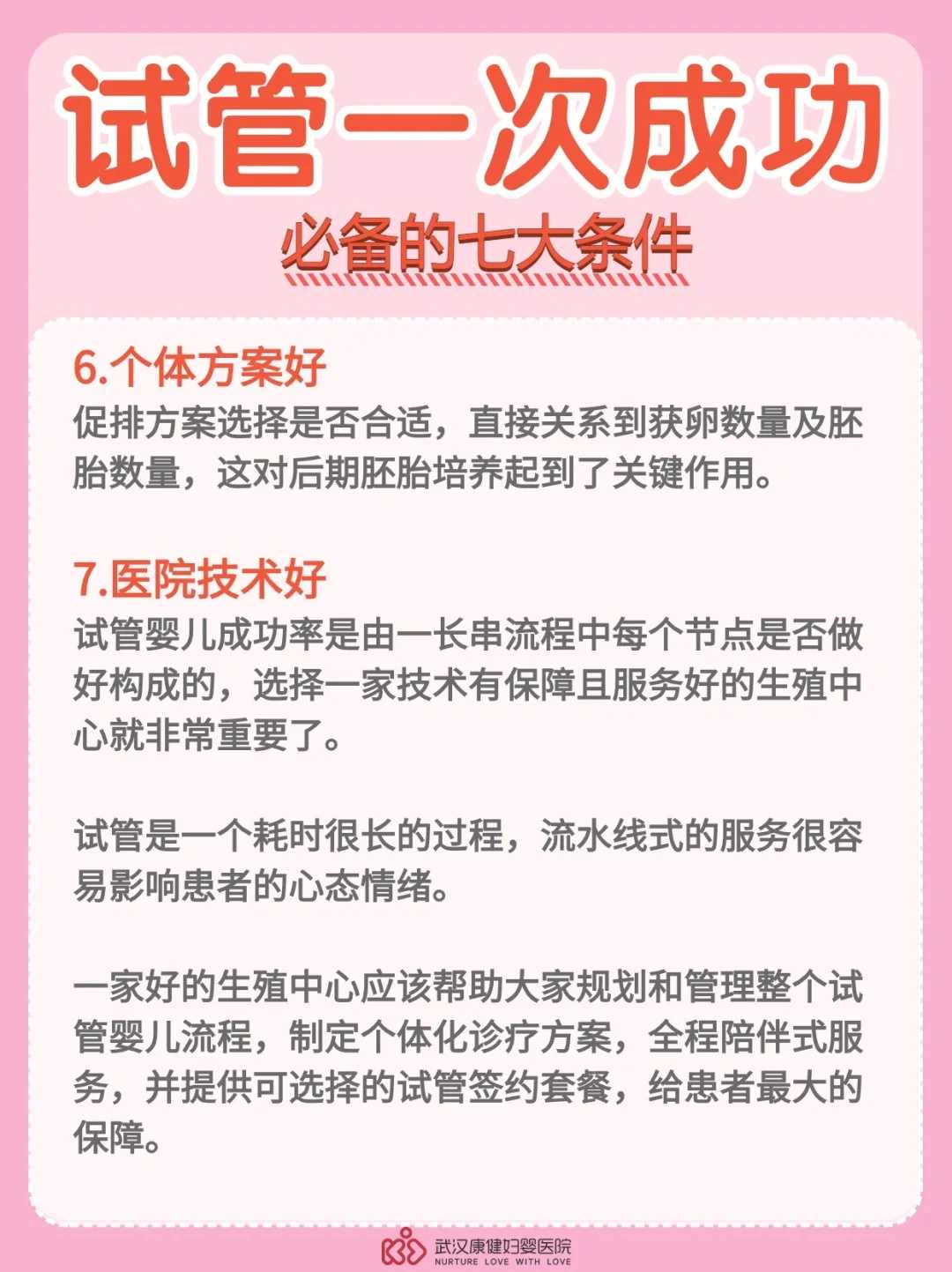 试管一次成功

必备的七大条件

6.个体方案好
促排方案选择是否合适，直接关系到获卵数量及胚胎数量，这对后期胚胎培养起到了关键作用。

7.医院技术好
试管婴儿成功率是由一长串流程中每个节点是否做好构成的，选择一家技术有保障且服务好的生殖中心就非常重要了。

试管是一个耗时很长的过程，流水线式的服务很容易影响患者的心态情绪。

一家好的生殖中心应该帮助大家规划和管理整个试管婴儿流程，制定个体化诊疗方案，全程陪伴式服务，并提供可选择的试管签约套餐，给患者最大的保障。

武汉康健妇婴医院
NURTURE LOVE WITH LOVE